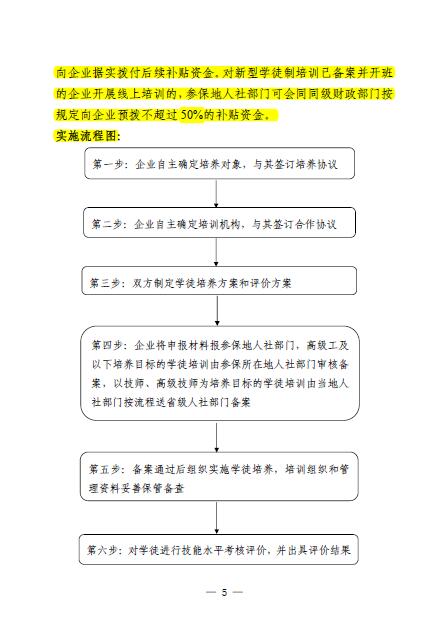 向企业据实拨付后续补贴资金。对新型学徒制培训已备案并开班的企业开展线上培训的，参保地人社部门可会同同级财政部门按规定向企业预拨不超过50%的补贴资金。

实施流程图：

第一步：企业自主确定培养对象，与其签订培养协议

第二步：企业自主确定培训机构，与其签订合作协议

第三步：双方制定学徒培养方案和评价方案

第四步：企业将申报材料报参保地人社部门，高级工及以下培养目标的学徒培训由参保所在地人社部门审核备案，以技师、高级技师为培养目标的学徒培训由当地人社部门按流程送省级人社部门备案

第五步：备案通过后组织实施学徒培养，培训组织和管理资料妥善保管备查

第六步：对学徒进行技能水平考核评价，并出具评价结果

— 5 —